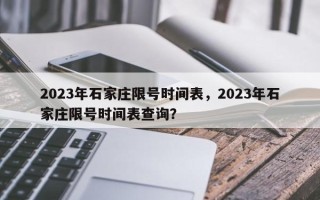 2023年石家庄限号时间表，2023年石家庄限号时间表查询?